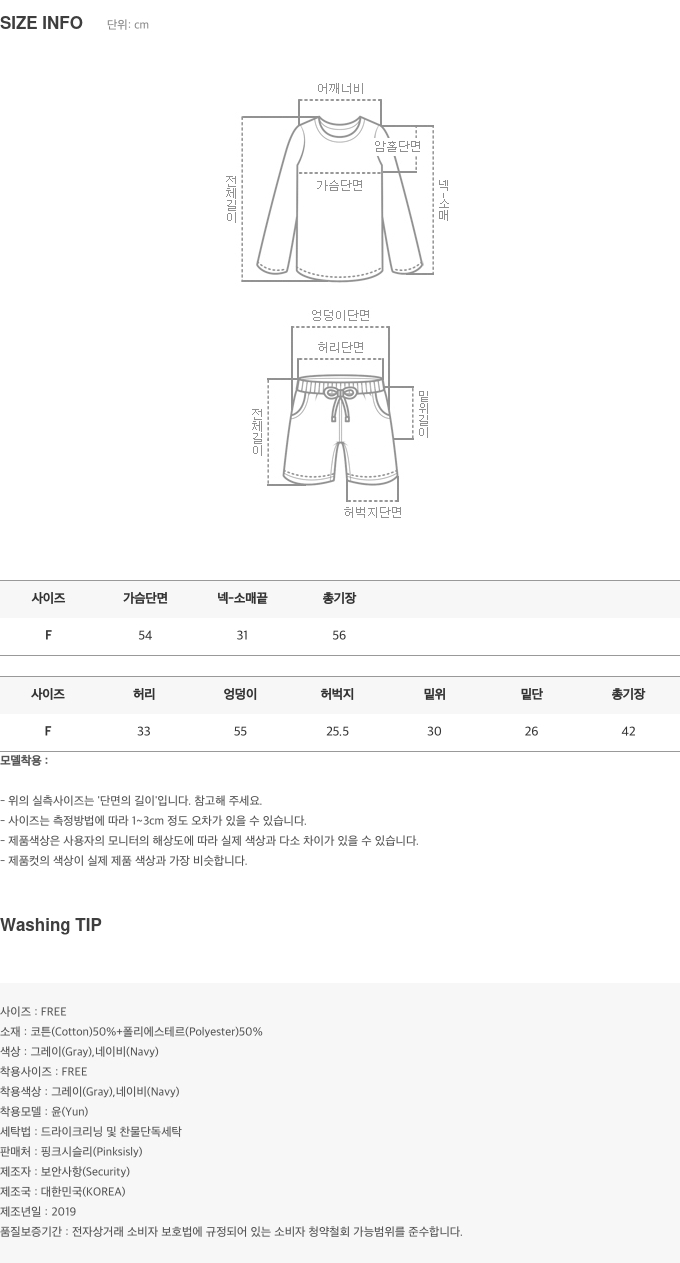 SIZE INFO 단위: cm

어깨너비
암홀단면
가슴단면
전체길이
넥-소매

엉덩이단면
허리단면
전체길이
밑위길이
허벅지단면

| 사이즈 | 가슴단면 | 넥-소매끝 | 총기장 |
|---|---|---|---|
| F | 54 | 31 | 56 |

| 사이즈 | 허리 | 엉덩이 | 허벅지 | 밑위 | 밑단 | 총기장 |
|---|---|---|---|---|---|---|
| F | 33 | 55 | 25.5 | 30 | 26 | 42 |

모델착용 :

- 위의 실측사이즈는 '단면의 길이'입니다. 참고해 주세요.
- 사이즈는 측정방법에 따라 1~3cm 정도 오차가 있을 수 있습니다.
- 제품색상은 사용자의 모니터의 해상도에 따라 실제 색상과 다소 차이가 있을 수 있습니다.
- 제품컷의 색상이 실제 제품 색상과 가장 비슷합니다.

Washing TIP

사이즈 : FREE
소재 : 코튼(Cotton)50%+폴리에스테르(Polyester)50%
색상 : 그레이(Gray),네이비(Navy)
착용사이즈 : FREE
착용색상 : 그레이(Gray),네이비(Navy)
착용모델 : 윤(Yun)
세탁법 : 드라이크리닝 및 찬물단독세탁
판매처 : 핑크시슬리(Pinksisly)
제조자 : 보안사항(Security)
제조국 : 대한민국(KOREA)
제조년일 : 2019
품질보증기간 : 전자상거래 소비자 보호법에 규정되어 있는 소비자 청약철회 가능범위를 준수합니다.